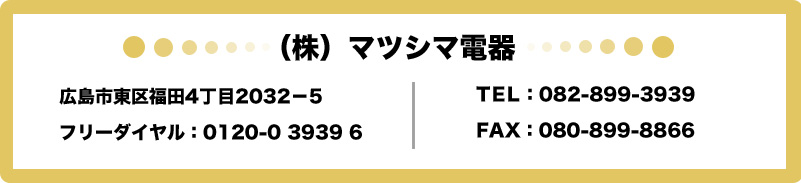 （株）マツシマ電器

広島市東区福田4丁目2032－5

フリーダイヤル：0120-0 3939 6

TEL：082-899-3939

FAX：080-899-8866